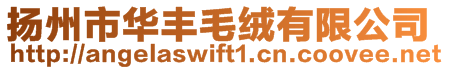 扬州市华丰毛绒有限公司
http://angelaswift1.cn.coovee.net